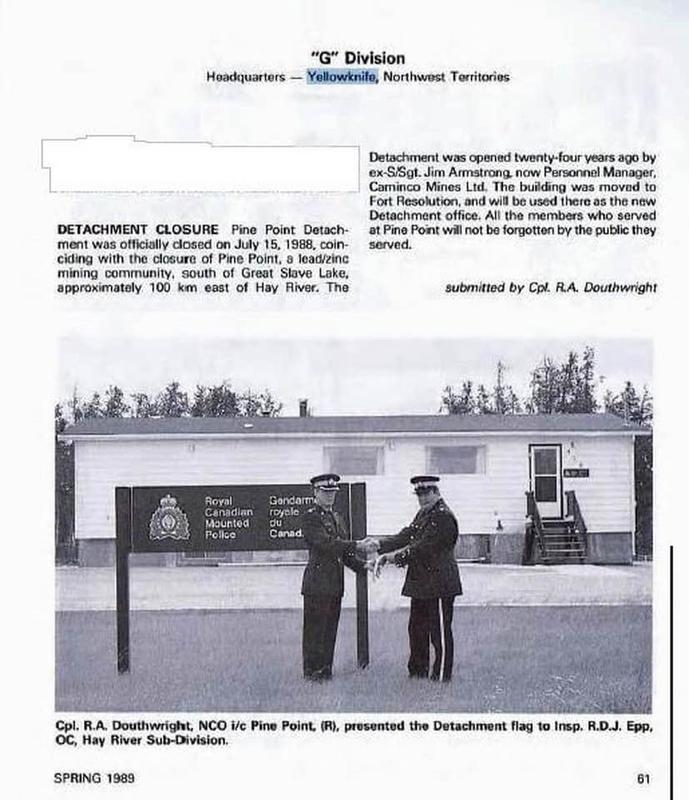 "G" Division
Headquarters — Yellowknife, Northwest Territories

DETACHMENT CLOSURE Pine Point Detachment was officially closed on July 15, 1988, coinciding with the closure of Pine Point, a lead/zinc mining community, south of Great Slave Lake, approximately 100 km east of Hay River. The Detachment was opened twenty-four years ago by ex-S/Sgt. Jim Armstrong, now Personnel Manager, Caminco Mines Ltd. The building was moved to Fort Resolution, and will be used there as the new Detachment office. All the members who served at Pine Point will not be forgotten by the public they served.

submitted by Cpl. R.A. Douthwright

Royal Canadian Mounted Police
Gendarm royale du Canad

Cpl. R.A. Douthwright, NCO i/c Pine Point, (R), presented the Detachment flag to Insp. R.D.J. Epp, OC, Hay River Sub-Division.

SPRING 1989

61